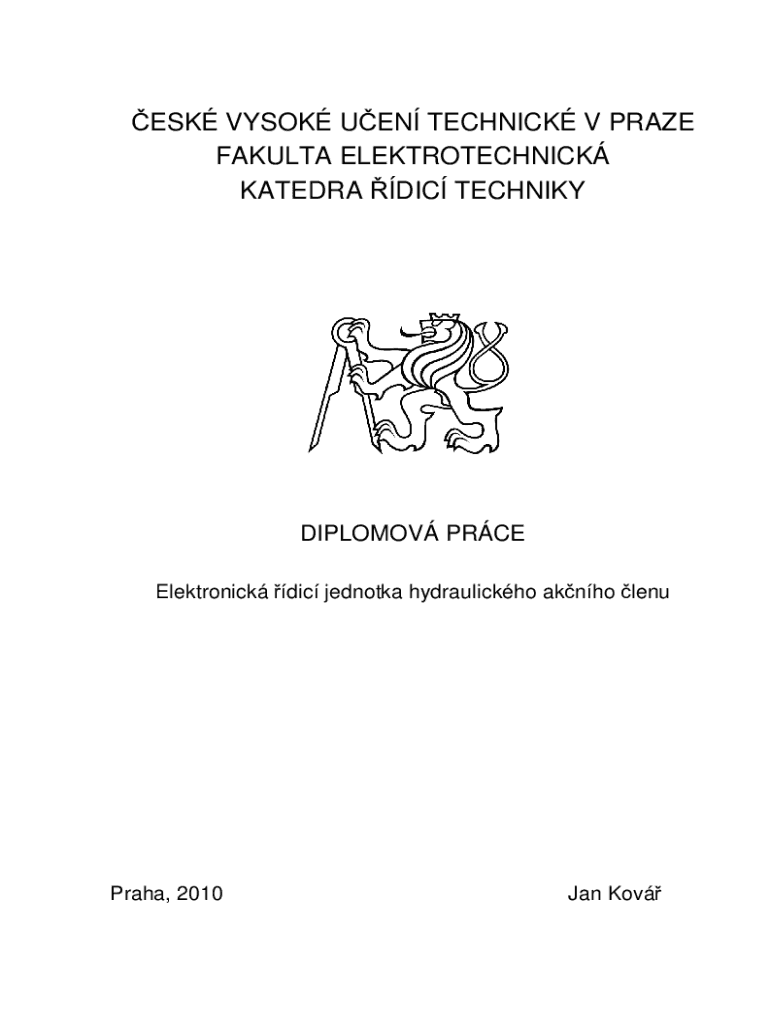 ČESKÉ VYSOKÉ UČENÍ TECHNICKÉ V PRAZE
FAKULTA ELEKTROTECHNICKÁ
KATEDRA ŘÍDICÍ TECHNIKY

DIPLOMOVÁ PRÁCE

Elektronická řídicí jednotka hydraulického akčního členu

Praha, 2010

Jan Kovář